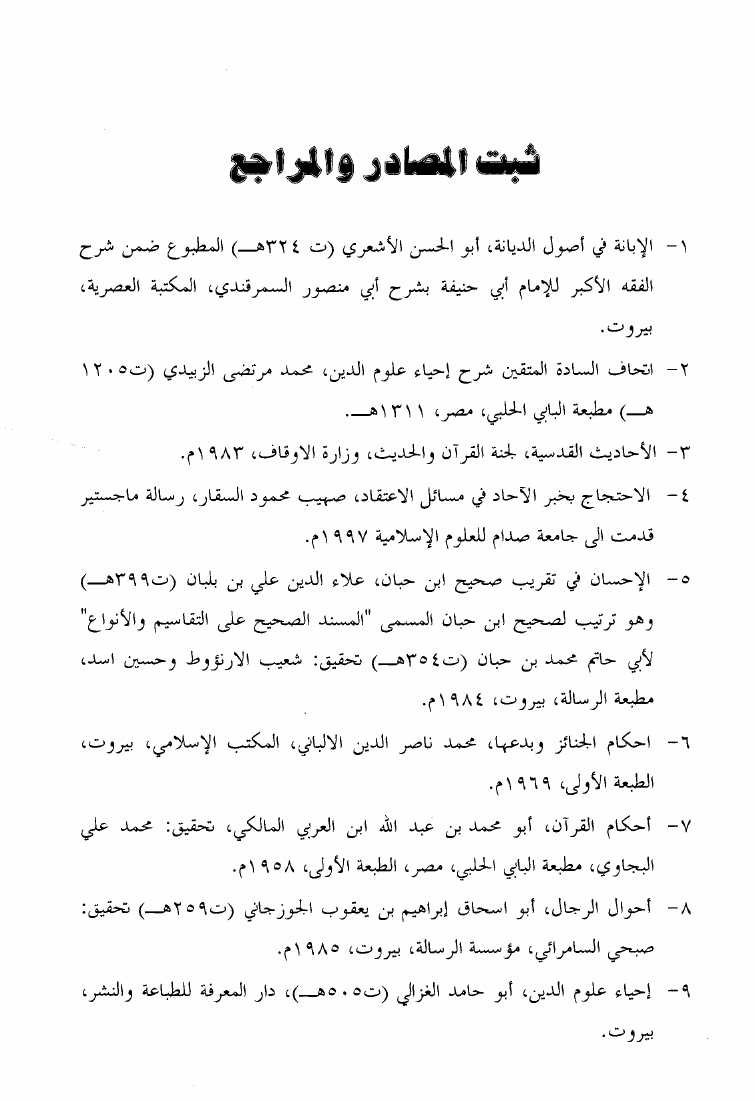 ثبت المصادر والمراجع

١- الإبانة في أصول الديانة، أبو الحسن الأشعري (ت ٣٢٤هـ) المطبوع ضمن شرح الفقه الأكبر للإمام أبي حنيفة بشرح أبي منصور السمرقندي، المكتبة العصرية، بيروت.

٢- اتحاف السادة المتقين شرح إحياء علوم الدين، محمد مرتضى الزبيدي (ت١٢٠٥ هـ) مطبعة البابي الحلبي، مصر، ١٣١١هـ.

٣- الأحاديث القدسية، لجنة القرآن والحديث، وزارة الاوقاف، ١٩٨٣م.

٤- الاحتجاج بخبر الآحاد في مسائل الاعتقاد، صهيب محمود السقار، رسالة ماجستير قدمت الى جامعة صدام للعلوم الإسلامية ١٩٩٧م.

٥- الإحسان في تقريب صحيح ابن حبان، علاء الدين علي بن بلبان (ت٣٩٩هـ) وهو ترتيب لصحيح ابن حبان المسمى "المسند الصحيح على التقاسيم والأنواع" لأبي حاتم محمد بن حبان (ت٣٥٤هـ) تحقيق: شعيب الارنؤوط وحسين اسد، مطبعة الرسالة، بيروت، ١٩٨٤م.

٦- احكام الجنائز وبدعها، محمد ناصر الدين الالباني، المكتب الإسلامي، بيروت، الطبعة الأولى، ١٩٦٩م.

٧- أحكام القرآن، أبو محمد بن عبد الله ابن العربي المالكي، تحقيق: محمد علي البجاوي، مطبعة البابي الحلبي، مصر، الطبعة الأولى، ١٩٥٨م.

٨- أحوال الرجال، أبو اسحاق إبراهيم بن يعقوب الجوزجاني (ت٢٥٩هـ) تحقيق: صبحي السامرائي، مؤسسة الرسالة، بيروت، ١٩٨٥م.

٩- إحياء علوم الدين، أبو حامد الغزالي (ت٥٠٥هـ)، دار المعرفة للطباعة والنشر، بيروت.